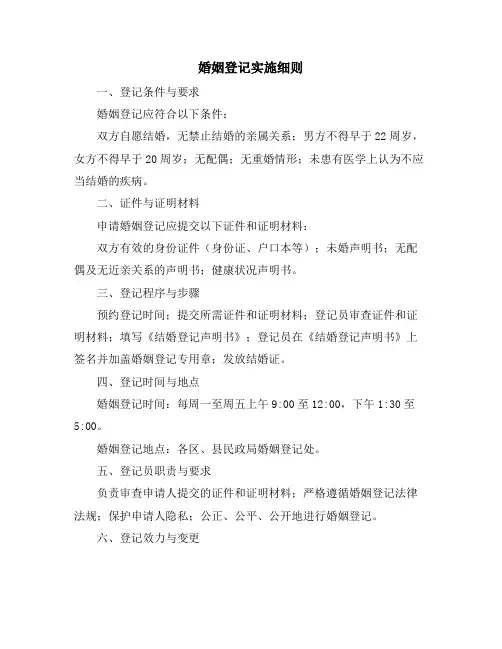 婚姻登记实施细则

一、登记条件与要求

婚姻登记应符合以下条件：

双方自愿结婚，无禁止结婚的亲属关系；男方不得早于22周岁，女方不得早于20周岁；无配偶；无重婚情形；未患有医学上认为不应当结婚的疾病。

二、证件与证明材料

申请婚姻登记应提交以下证件和证明材料：

双方有效的身份证件（身份证、户口本等）；未婚声明书；无配偶及无近亲关系的声明书；健康状况声明书。

三、登记程序与步骤

预约登记时间；提交所需证件和证明材料；登记员审查证件和证明材料；填写《结婚登记声明书》；登记员在《结婚登记声明书》上签名并加盖婚姻登记专用章；发放结婚证。

四、登记时间与地点

婚姻登记时间：每周一至周五上午9:00至12:00，下午1:30至5:00。

婚姻登记地点：各区、县民政局婚姻登记处。

五、登记员职责与要求

负责审查申请人提交的证件和证明材料；严格遵循婚姻登记法律法规；保护申请人隐私；公正、公平、公开地进行婚姻登记。

六、登记效力与变更